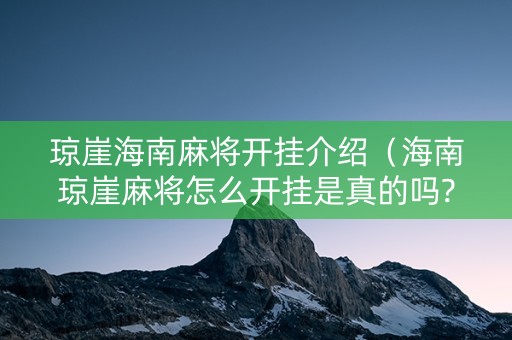 琼崖海南麻将开挂介绍（海南琼崖麻将怎么开挂是真的吗?